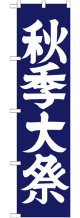 秋季大祭